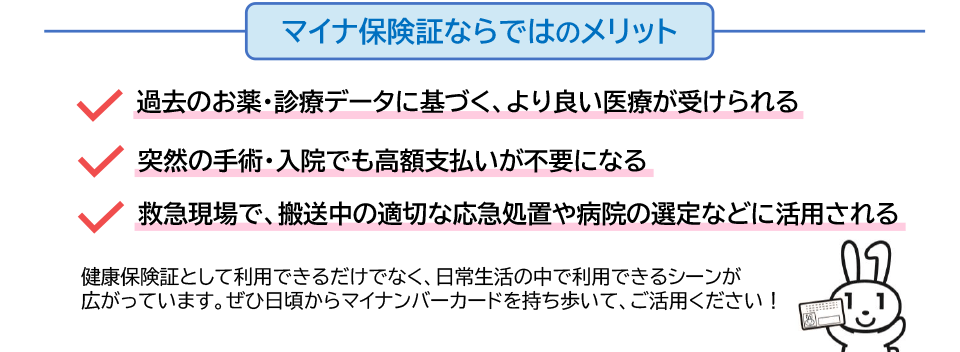 マイナ保険証ならではのメリット

過去のお薬・診療データに基づく、より良い医療が受けられる

突然の手術・入院でも高額支払いが不要になる

救急現場で、搬送中の適切な応急処置や病院の選定などに活用される

健康保険証として利用できるだけでなく、日常生活の中で利用できるシーンが広がっています。ぜひ日頃からマイナンバーカードを持ち歩いて、ご活用ください！